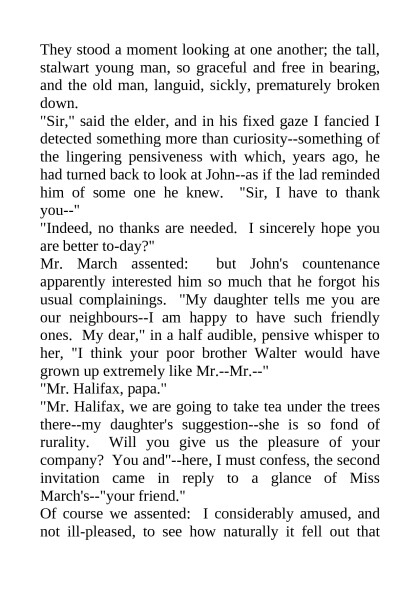 They stood a moment looking at one another; the tall, stalwart young man, so graceful and free in bearing, and the old man, languid, sickly, prematurely broken down.
"Sir," said the elder, and in his fixed gaze I fancied I detected something more than curiosity--something of the lingering pensiveness with which, years ago, he had turned back to look at John--as if the lad reminded him of some one he knew. "Sir, I have to thank you--"
"Indeed, no thanks are needed. I sincerely hope you are better to-day?"
Mr. March assented: but John's countenance apparently interested him so much that he forgot his usual complainings. "My daughter tells me you are our neighbours--I am happy to have such friendly ones. My dear," in a half audible, pensive whisper to her, "I think your poor brother Walter would have grown up extremely like Mr.--Mr.--"
"Mr. Halifax, papa."
"Mr. Halifax, we are going to take tea under the trees there--my daughter's suggestion--she is so fond of rurality. Will you give us the pleasure of your company? You and"--here, I must confess, the second invitation came in reply to a glance of Miss March's--"your friend."
Of course we assented: I considerably amused, and not ill-pleased, to see how naturally it fell out that